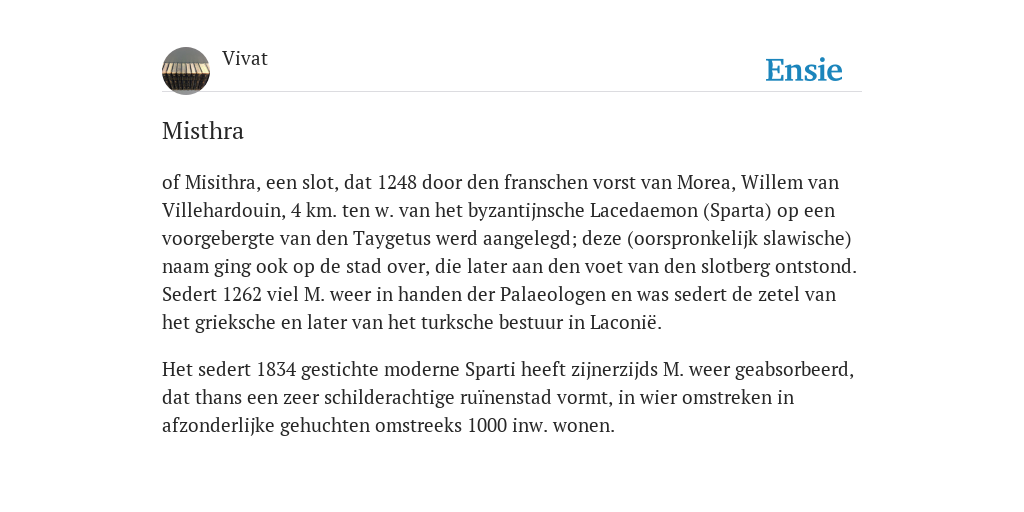 Vivat

Ensie

Misthra

of Misithra, een slot, dat 1248 door den franschen vorst van Morea, Willem van Villehardouin, 4 km. ten w. van het byzantijnsche Lacedaemon (Sparta) op een voorgebergte van den Taygetus werd aangelegd; deze (oorspronkelijk slawische) naam ging ook op de stad over, die later aan den voet van den slotberg ontstond. Sedert 1262 viel M. weer in handen der Palaeologen en was sedert de zetel van het grieksche en later van het turksche bestuur in Laconië.

Het sedert 1834 gestichte moderne Sparti heeft zijnerzijds M. weer geabsorbeerd, dat thans een zeer schilderachtige ruïnenstad vormt, in wier omstreken in afzonderlijke gehuchten omstreeks 1000 inw. wonen.